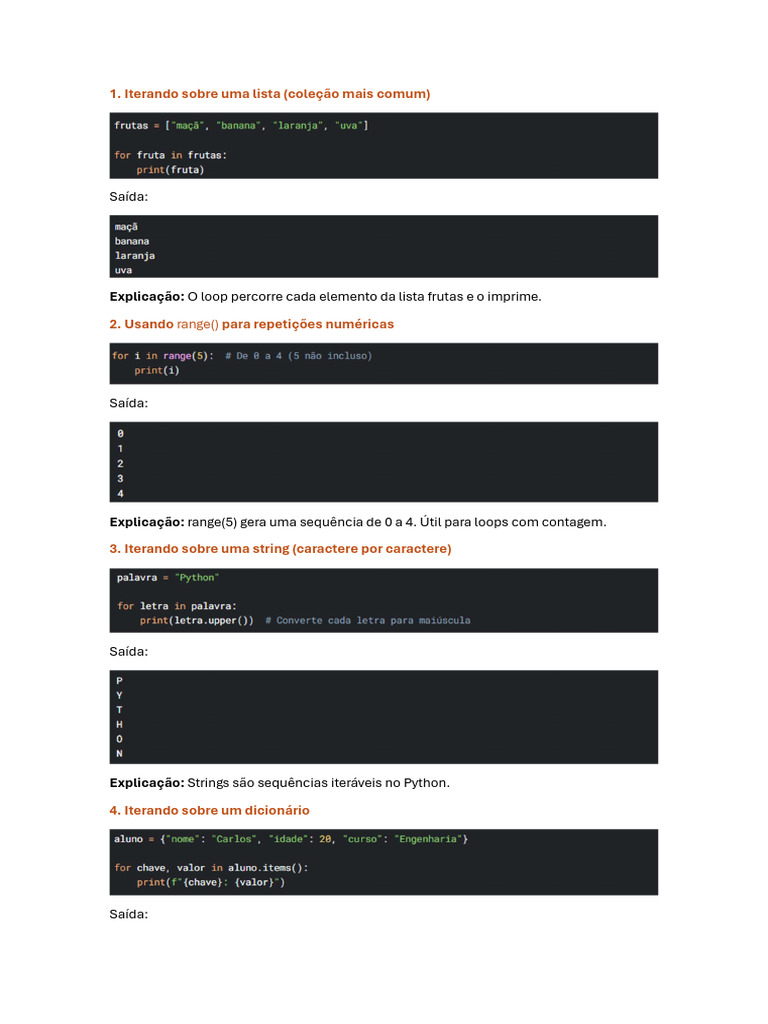 1. Iterando sobre uma lista (coleção mais comum)

frutas = ["maçã", "banana", "laranja", "uva"]

for fruta in frutas:
    print(fruta)

Saída:

maçã
banana
laranja
uva

Explicação: O loop percorre cada elemento da lista frutas e o imprime.

2. Usando range() para repetições numéricas

for i in range(5):  # De 0 a 4 (5 não incluso)
    print(i)

Saída:

0
1
2
3
4

Explicação: range(5) gera uma sequência de 0 a 4. Útil para loops com contagem.

3. Iterando sobre uma string (caractere por caractere)

palavra = "Python"

for letra in palavra:
    print(letra.upper())  # Converte cada letra para maiúscula

Saída:

P
Y
T
H
O
N

Explicação: Strings são sequências iteráveis no Python.

4. Iterando sobre um dicionário

aluno = {"nome": "Carlos", "idade": 20, "curso": "Engenharia"}

for chave, valor in aluno.items():
    print(f"{chave}: {valor}")

Saída: